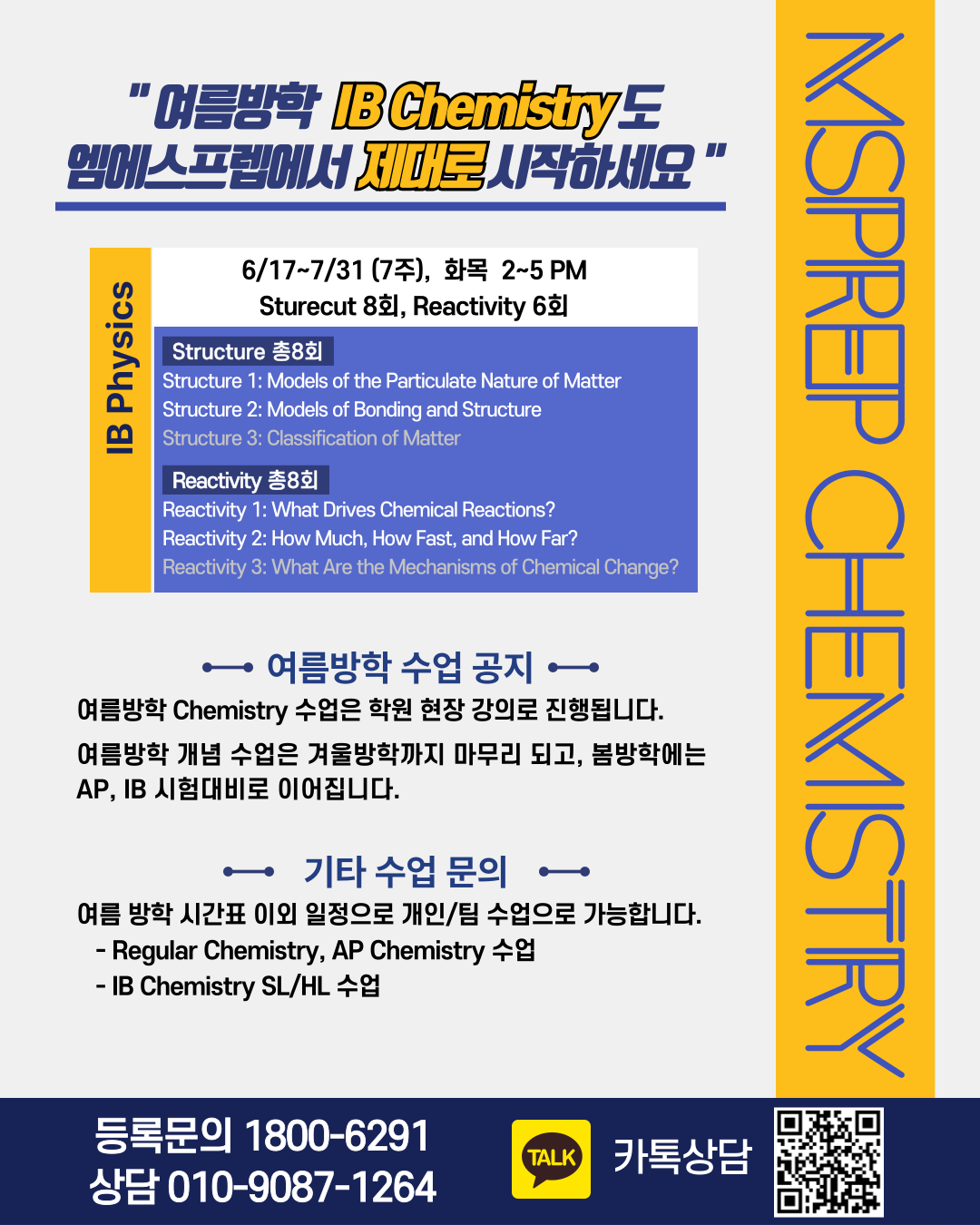 " 여름방학 IB Chemistry도
엠에스프렙에서 제대로 시작하세요 "

IB Physics

6/17~7/31 (7주), 화목 2~5 PM
Sturecut 8회, Reactivity 6회

Structure 총8회
Structure 1: Models of the Particulate Nature of Matter
Structure 2: Models of Bonding and Structure
Structure 3: Classification of Matter

Reactivity 총8회
Reactivity 1: What Drives Chemical Reactions?
Reactivity 2: How Much, How Fast, and How Far?
Reactivity 3: What Are the Mechanisms of Chemical Change?

여름방학 수업 공지

여름방학 Chemistry 수업은 학원 현장 강의로 진행됩니다.

여름방학 개념 수업은 겨울방학까지 마무리 되고, 봄방학에는 AP, IB 시험대비로 이어집니다.

기타 수업 문의

여름 방학 시간표 이외 일정으로 개인/팀 수업으로 가능합니다.
- Regular Chemistry, AP Chemistry 수업
- IB Chemistry SL/HL 수업

MSPREP CHEMISTRY

등록문의 1800-6291
상담 010-9087-1264

TALK
카톡상담